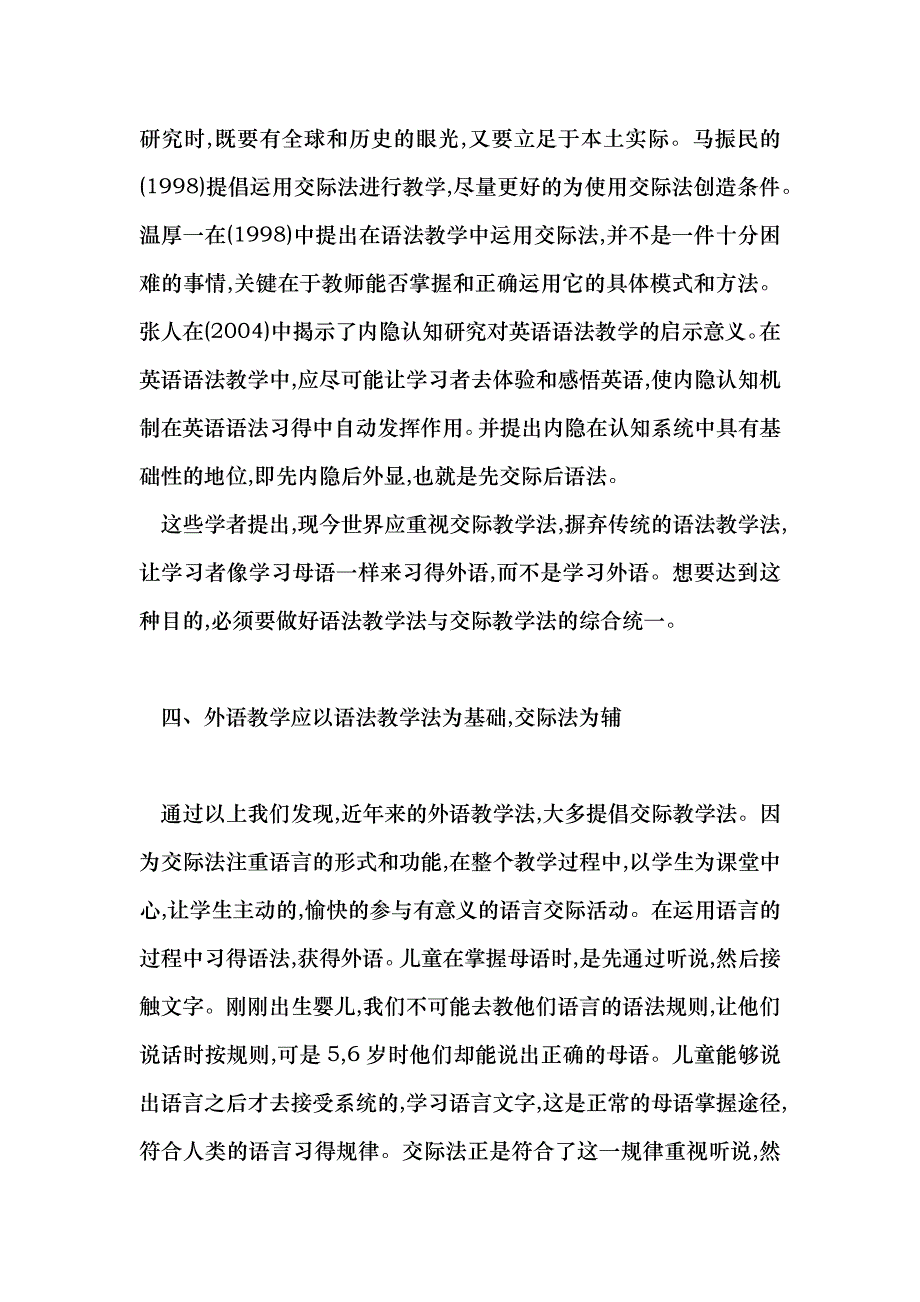 研究时,既要有全球和历史的眼光,又要立足于本土实际。马振民的(1998)提倡运用交际法进行教学,尽量更好的为使用交际法创造条件。温厚一在(1998)中提出在语法教学中运用交际法,并不是一件十分困难的事情,关键在于教师能否掌握和正确运用它的具体模式和方法。张人在(2004)中揭示了内隐认知研究对英语语法教学的启示意义。在英语语法教学中,应尽可能让学习者去体验和感悟英语,使内隐认知机制在英语语法习得中自动发挥作用。并提出内隐在认知系统中具有基础性的地位,即先内隐后外显,也就是先交际后语法。

这些学者提出,现今世界应重视交际教学法,摒弃传统的语法教学法,让学习者像学习母语一样来习得外语,而不是学习外语。想要达到这种目的,必须要做好语法教学法与交际教学法的综合统一。

四、外语教学应以语法教学法为基础,交际法为辅

通过以上我们发现,近年来的外语教学法,大多提倡交际教学法。因为交际法注重语言的形式和功能,在整个教学过程中,以学生为课堂中心,让学生主动的,愉快的参与有意义的语言交际活动。在运用语言的过程中习得语法,获得外语。儿童在掌握母语时,是先通过听说,然后接触文字。刚刚出生婴儿,我们不可能去教他们语言的语法规则,让他们说话时按规则,可是 5,6 岁时他们却能说出正确的母语。儿童能够说出语言之后才去接受系统的,学习语言文字,这是正常的母语掌握途径,符合人类的语言习得规律。交际法正是符合了这一规律重视听说,然